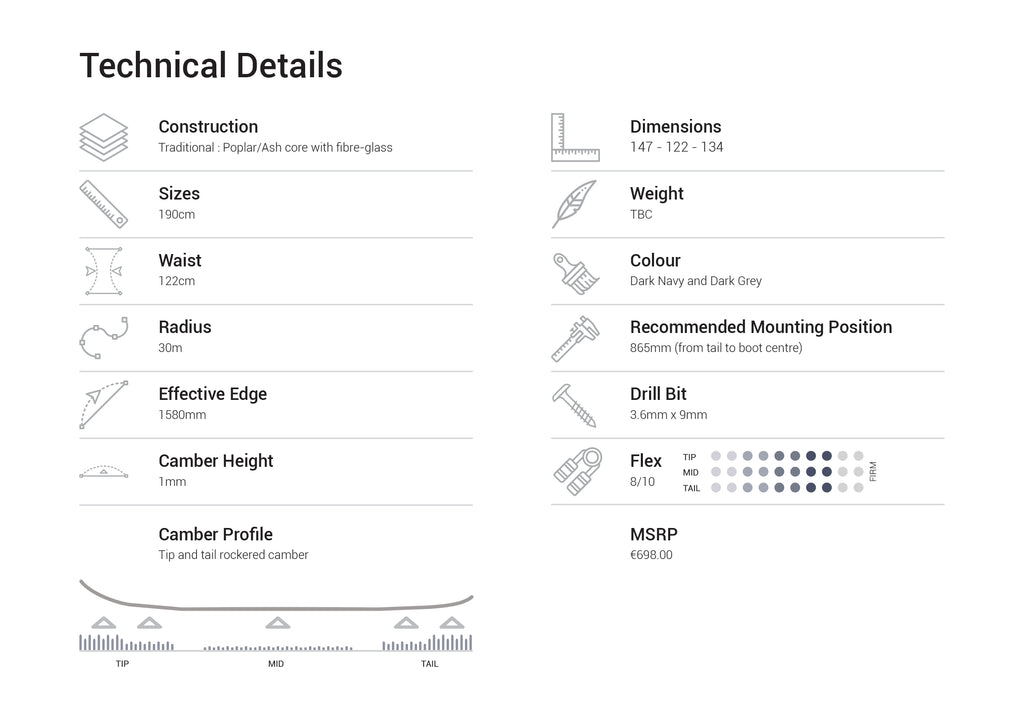 Technical Details

Construction
Traditional : Poplar/Ash core with fibre-glass

Sizes
190cm

Waist
122cm

Radius
30m

Effective Edge
1580mm

Camber Height
1mm

Camber Profile
Tip and tail rockered camber

TIP
MID
TAIL

Dimensions
147 - 122 - 134

Weight
TBC

Colour
Dark Navy and Dark Grey

Recommended Mounting Position
865mm (from tail to boot centre)

Drill Bit
3.6mm x 9mm

Flex
8/10
TIP
MID
TAIL
FIRM

MSRP
€698.00